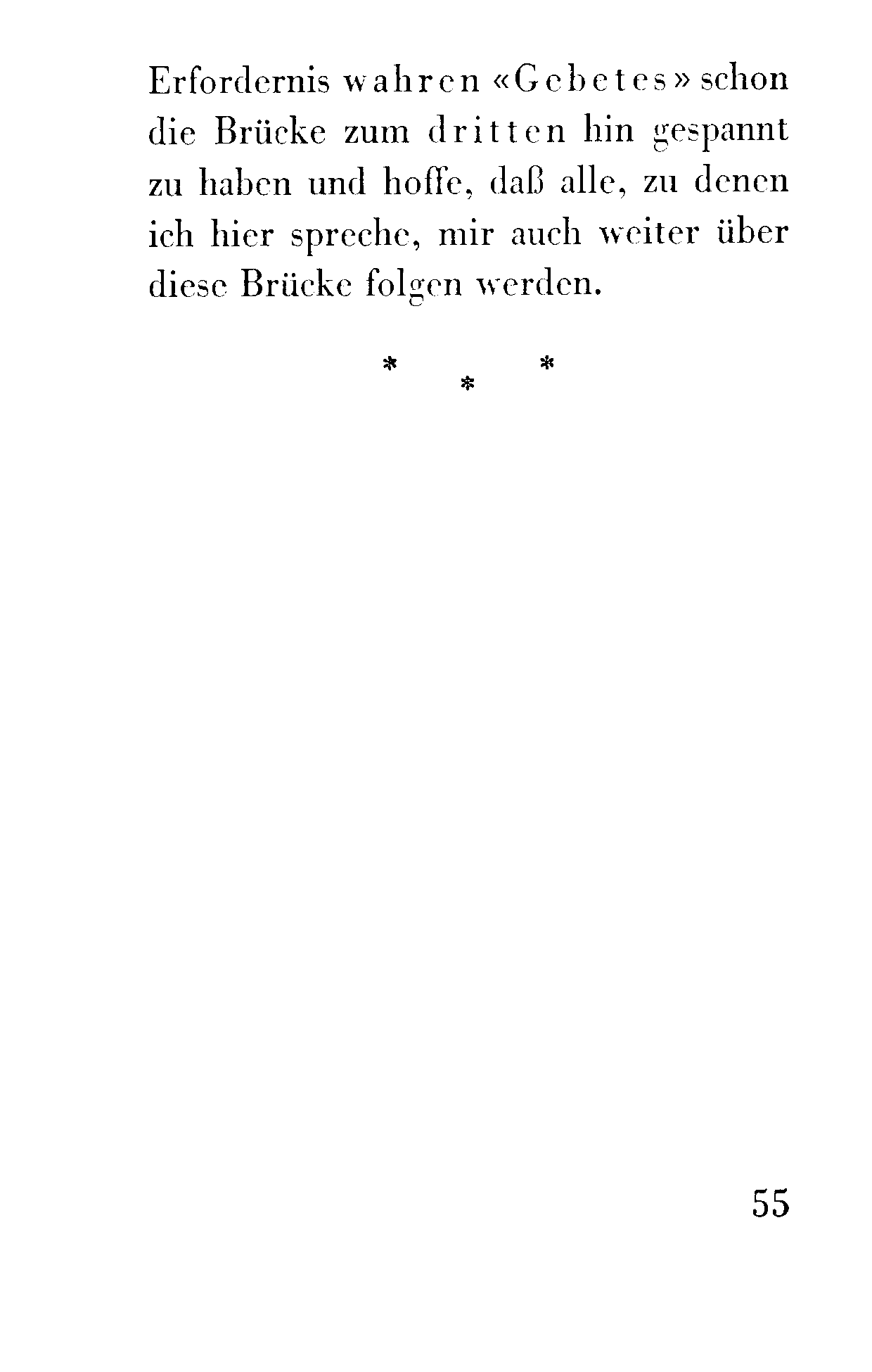 Erfordernis wahren «Gebetes» schon die Brücke zum dritten hin gespannt zu haben und hoffe, daß alle, zu denen ich hier spreche, mir auch weiter über diese Brücke folgen werden.

* * *

55